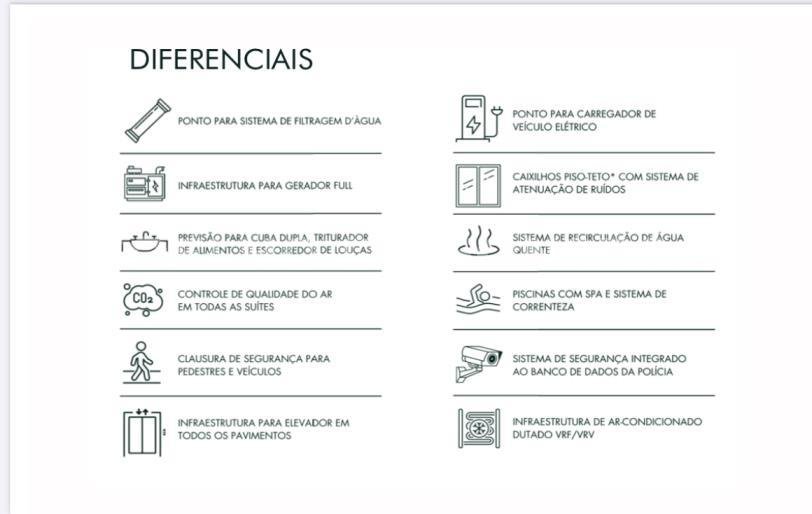 DIFERENCIAIS

PONTO PARA SISTEMA DE FILTRAGEM D'ÁGUA

INFRAESTRUTURA PARA GERADOR FULL

PREVISÃO PARA CUBA DUPLA, TRITURADOR DE ALIMENTOS E ESCORREDOR DE LOUÇAS

$CO_2$

CONTROLE DE QUALIDADE DO AR EM TODAS AS SUÍTES

CLAUSURA DE SEGURANÇA PARA PEDESTRES E VEÍCULOS

INFRAESTRUTURA PARA ELEVADOR EM TODOS OS PAVIMENTOS

PONTO PARA CARREGADOR DE VEÍCULO ELÉTRICO

CAIXILHOS PISO-TETO* COM SISTEMA DE ATENUAÇÃO DE RUÍDOS

SISTEMA DE RECIRCULAÇÃO DE ÁGUA QUENTE

PISCINAS COM SPA E SISTEMA DE CORRENTEZA

SISTEMA DE SEGURANÇA INTEGRADO AO BANCO DE DADOS DA POLÍCIA

INFRAESTRUTURA DE AR-CONDICIONADO DUTADO VRF/VRV